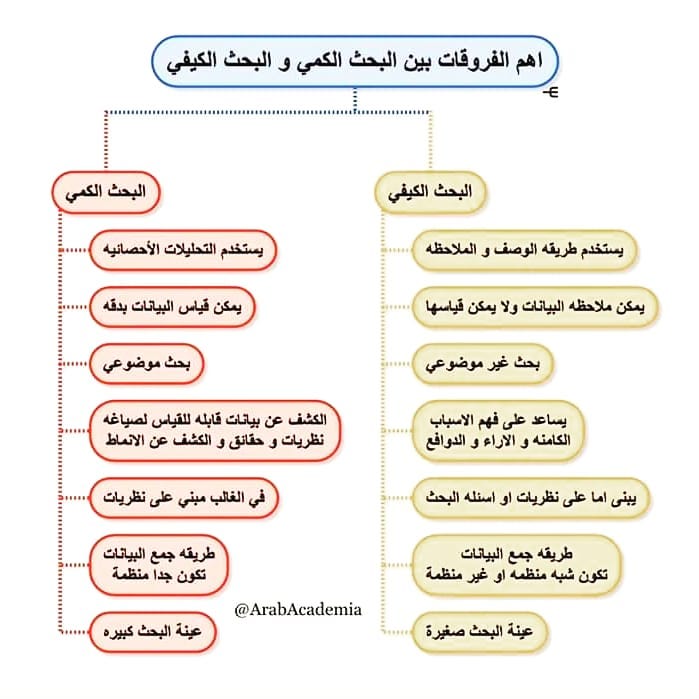 اهم الفروقات بين البحث الكمي و البحث الكيفي

البحث الكيفي

يستخدم طريقه الوصف و الملاحظه

يمكن ملاحظه البيانات ولا يمكن قياسها

بحث غير موضوعي

يساعد على فهم الاسباب الكامنه و الاراء و الدوافع

يبنى اما على نظريات او اسئله البحث

طريقه جمع البيانات تكون شبه منظمه او غير منظمة

عينة البحث صغيرة

البحث الكمي

يستخدم التحليلات الأحصائيه

يمكن قياس البيانات بدقه

بحث موضوعي

الكشف عن بيانات قابله للقياس لصياغه نظريات و حقائق و الكشف عن الانماط

في الغالب مبني على نظريات

طريقه جمع البيانات تكون جدا منظمة

عينة البحث كبيره

@ArabAcademia